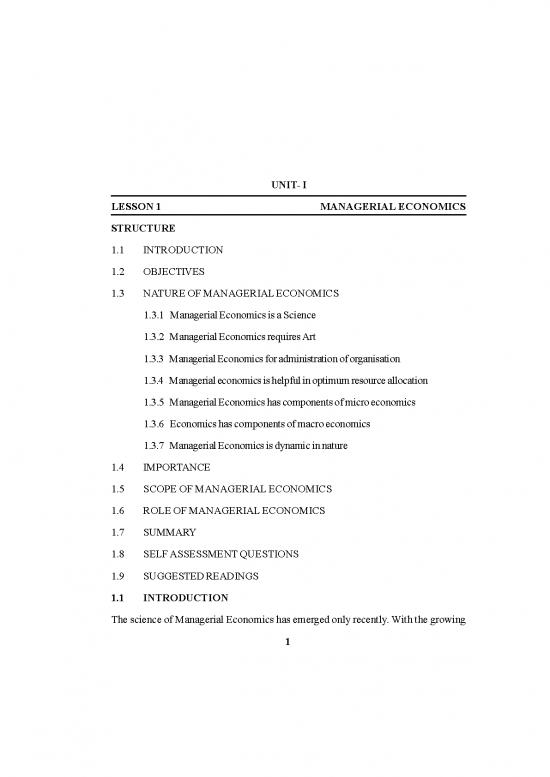 UNIT- I

LESSON 1 MANAGERIAL ECONOMICS

STRUCTURE

1.1 INTRODUCTION

1.2 OBJECTIVES

1.3 NATURE OF MANAGERIAL ECONOMICS

1.3.1 Managerial Economics is a Science

1.3.2 Managerial Economics requires Art

1.3.3 Managerial Economics for administration of organisation

1.3.4 Managerial economics is helpful in optimum resource allocation

1.3.5 Managerial Economics has components of micro economics

1.3.6 Economics has components of macro economics

1.3.7 Managerial Economics is dynamic in nature

1.4 IMPORTANCE

1.5 SCOPE OF MANAGERIAL ECONOMICS

1.6 ROLE OF MANAGERIAL ECONOMICS

1.7 SUMMARY

1.8 SELF ASSESSMENT QUESTIONS

1.9 SUGGESTED READINGS

1.1 INTRODUCTION

The science of Managerial Economics has emerged only recently. With the growing

1